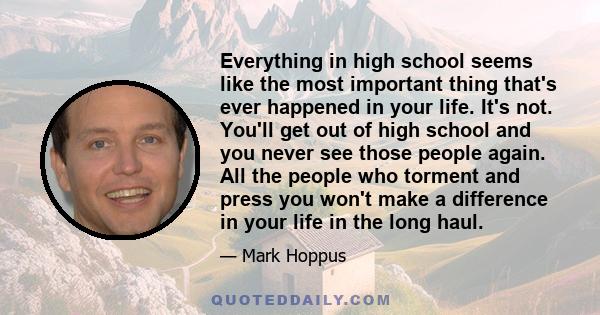 Everything in high school seems like the most important thing that's ever happened in your life. It's not. You'll get out of high school and you never see those people again. All the people who torment and press you won't make a difference in your life in the long haul.

— Mark Hoppus

QUOTEDDAILY.COM